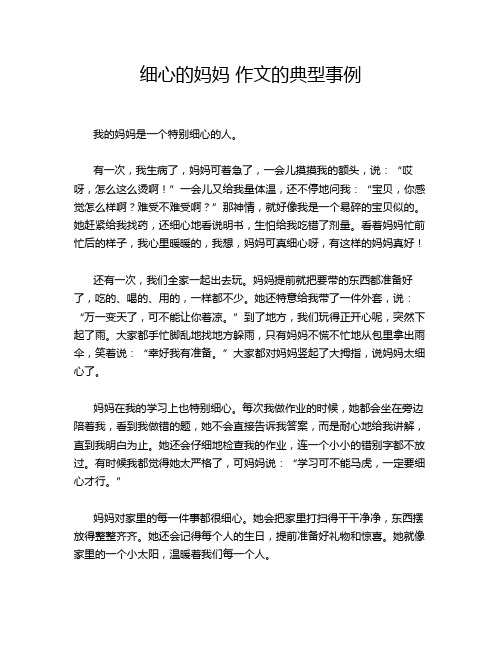 细心的妈妈 作文的典型事例

我的妈妈是一个特别细心的人。

有一次，我生病了，妈妈可着急了，一会儿摸摸我的额头，说：“哎呀，怎么这么烫啊！”一会儿又给我量体温，还不停地问我：“宝贝，你感觉怎么样啊？难受不难受啊？”那神情，就好像我是一个易碎的宝贝似的。她赶紧给我找药，还细心地看说明书，生怕给我吃错了剂量。看着妈妈忙前忙后的样子，我心里暖暖的，我想，妈妈可真细心呀，有这样的妈妈真好！

还有一次，我们全家一起出去玩。妈妈提前就把要带的东西都准备好了，吃的、喝的、用的，一样都不少。她还特意给我带了一件外套，说：“万一变天了，可不能让你着凉。”到了地方，我们玩得正开心呢，突然下起了雨。大家都手忙脚乱地找地方躲雨，只有妈妈不慌不忙地从包里拿出雨伞，笑着说：“幸好我有准备。”大家都对妈妈竖起了大拇指，说妈妈太细心了。

妈妈在我的学习上也特别细心。每次我做作业的时候，她都会坐在旁边陪着我，看到我做错的题，她不会直接告诉我答案，而是耐心地给我讲解，直到我明白为止。她还会仔细地检查我的作业，连一个小小的错别字都不放过。有时候我都觉得她太严格了，可妈妈说：“学习可不能马虎，一定要细心才行。”

妈妈对家里的每一件事都很细心。她会把家里打扫得干干净净，东西摆放得整整齐齐。她还会记得每个人的生日，提前准备好礼物和惊喜。她就像家里的一个小太阳，温暖着我们每一个人。